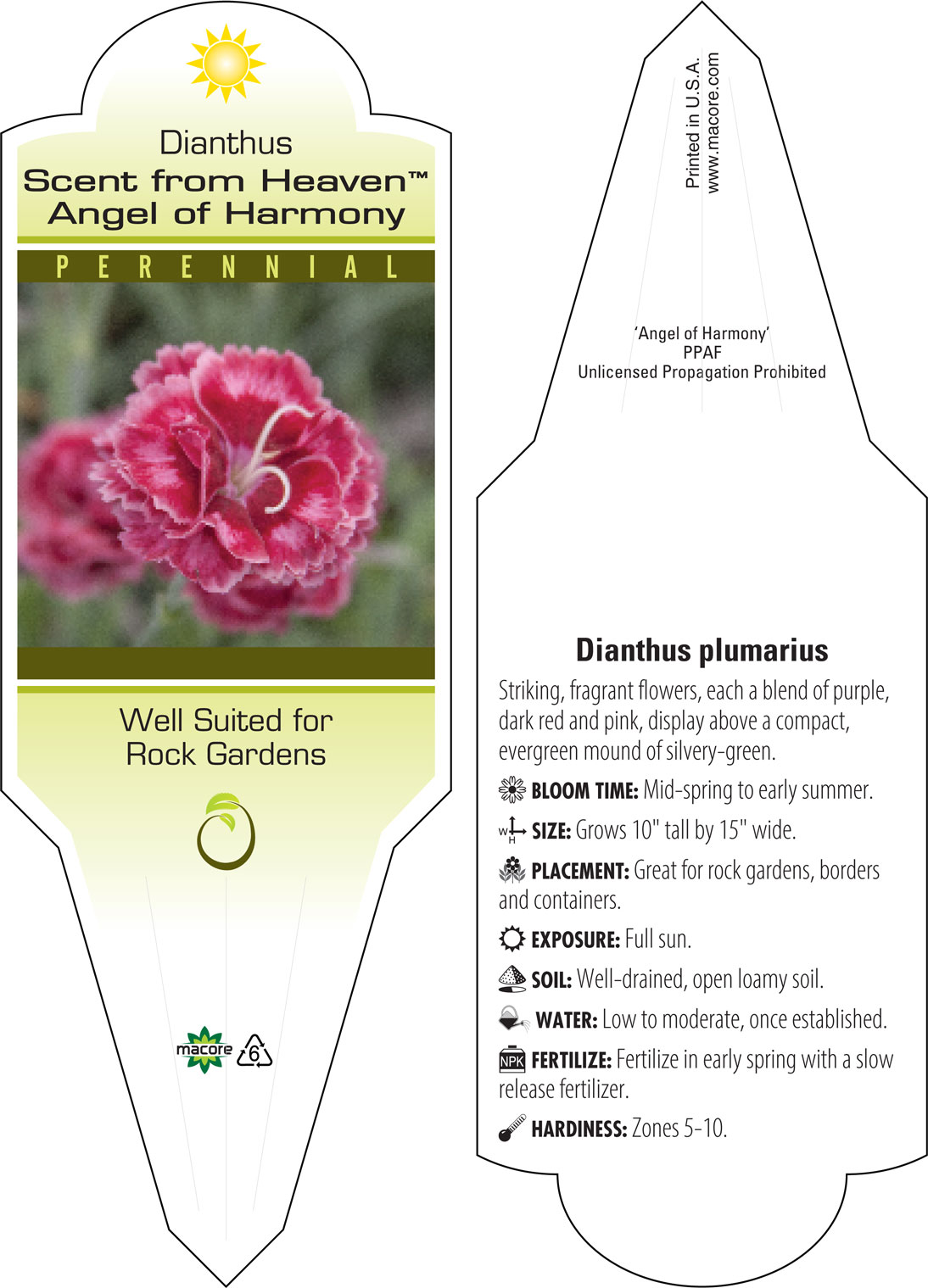 Dianthus
Scent from Heaven™
Angel of Harmony

PERENNIAL

Well Suited for Rock Gardens

macore 6

Printed in U.S.A.
www.macore.com

'Angel of Harmony'
PPAF
Unlicensed Propagation Prohibited

Dianthus plumarius

Striking, fragrant flowers, each a blend of purple, dark red and pink, display above a compact, evergreen mound of silvery-green.

BLOOM TIME: Mid-spring to early summer.

W H SIZE: Grows 10" tall by 15" wide.

PLACEMENT: Great for rock gardens, borders and containers.

EXPOSURE: Full sun.

SOIL: Well-drained, open loamy soil.

WATER: Low to moderate, once established.

NPK FERTILIZE: Fertilize in early spring with a slow release fertilizer.

HARDINESS: Zones 5-10.